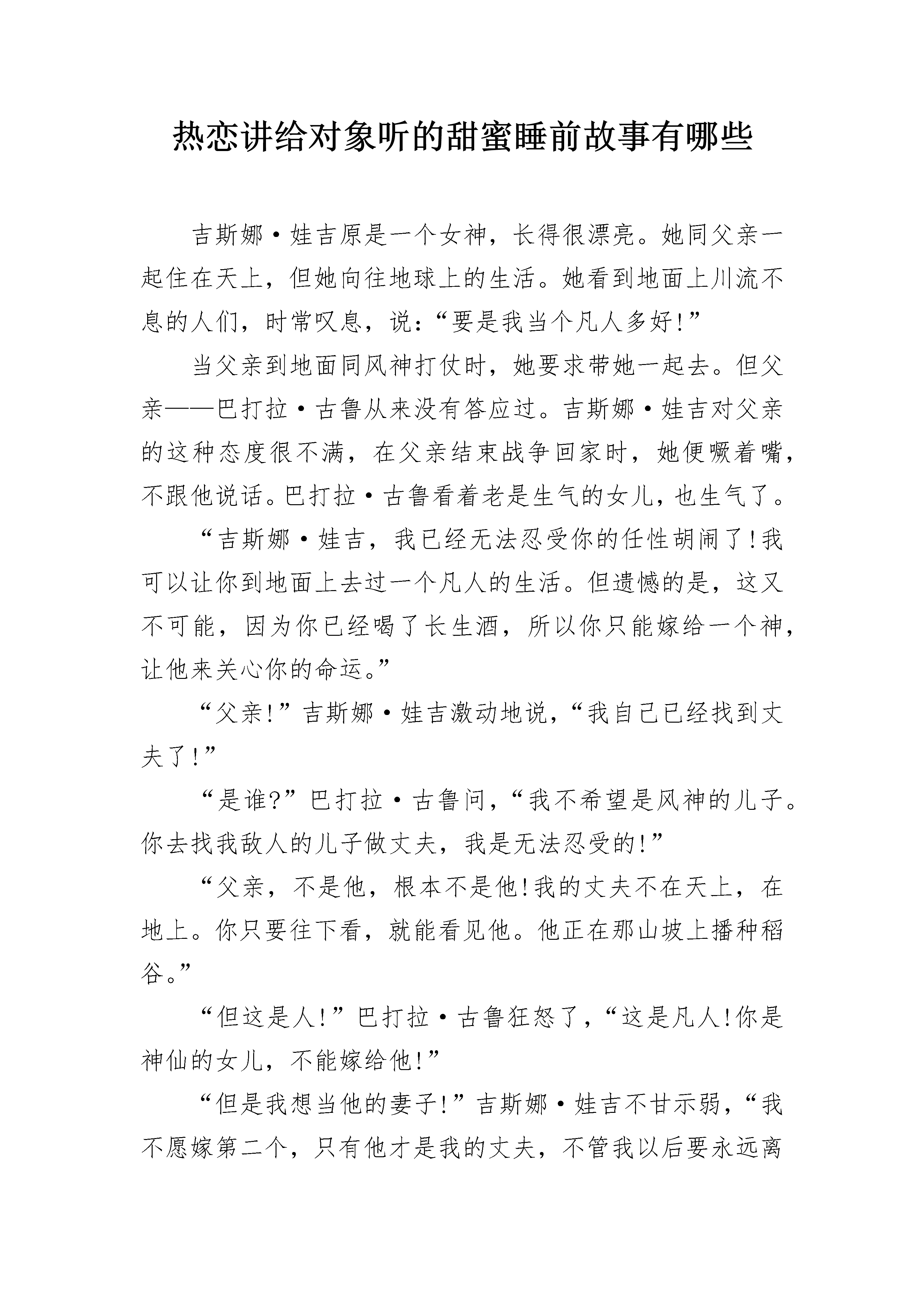 热恋讲给对象听的甜蜜睡前故事有哪些

吉斯娜·娃吉原是一个女神，长得很漂亮。她同父亲一起住在天上，但她向往地球上的生活。她看到地面上川流不息的人们，时常叹息，说：“要是我当个凡人多好!”

当父亲到地面同风神打仗时，她要求带她一起去。但父亲——巴打拉·古鲁从来没有答应过。吉斯娜·娃吉对父亲的这种态度很不满，在父亲结束战争回家时，她便噘着嘴，不跟他说话。巴打拉·古鲁看着老是生气的女儿，也生气了。

“吉斯娜·娃吉，我已经无法忍受你的任性胡闹了!我可以让你到地面上去过一个凡人的生活。但遗憾的是，这又不可能，因为你已经喝了长生酒，所以你只能嫁给一个神，让他来关心你的命运。”

“父亲!”吉斯娜·娃吉激动地说，“我自己已经找到丈夫了!”

“是谁?”巴打拉·古鲁问，“我不希望是风神的儿子。你去找我敌人的儿子做丈夫，我是无法忍受的!”

“父亲，不是他，根本不是他!我的丈夫不在天上，在地上。你只要往下看，就能看见他。他正在那山坡上播种稻谷。”

“但这是人!”巴打拉·古鲁狂怒了，“这是凡人!你是神仙的女儿，不能嫁给他!”

“但是我想当他的妻子!”吉斯娜·娃吉不甘示弱，“我不愿嫁第二个，只有他才是我的丈夫，不管我以后要永远离